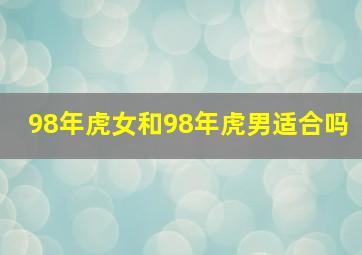 98年虎女和98年虎男适合吗